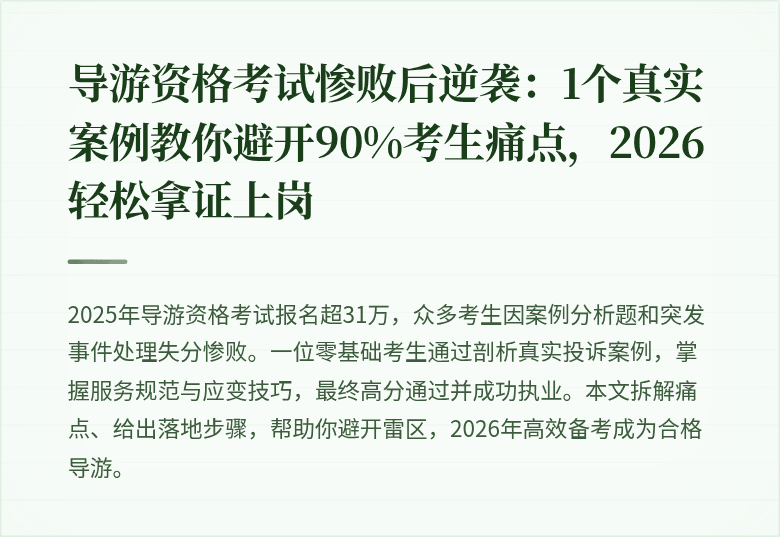 导游资格考试惨败后逆袭：1个真实案例教你避开90%考生痛点，2026轻松拿证上岗

2025年导游资格考试报名超31万，众多考生因案例分析题和突发事件处理失分惨败。一位零基础考生通过剖析真实投诉案例，掌握服务规范与应变技巧，最终高分通过并成功执业。本文拆解痛点、给出落地步骤，帮助你避开雷区，2026年高效备考成为合格导游。